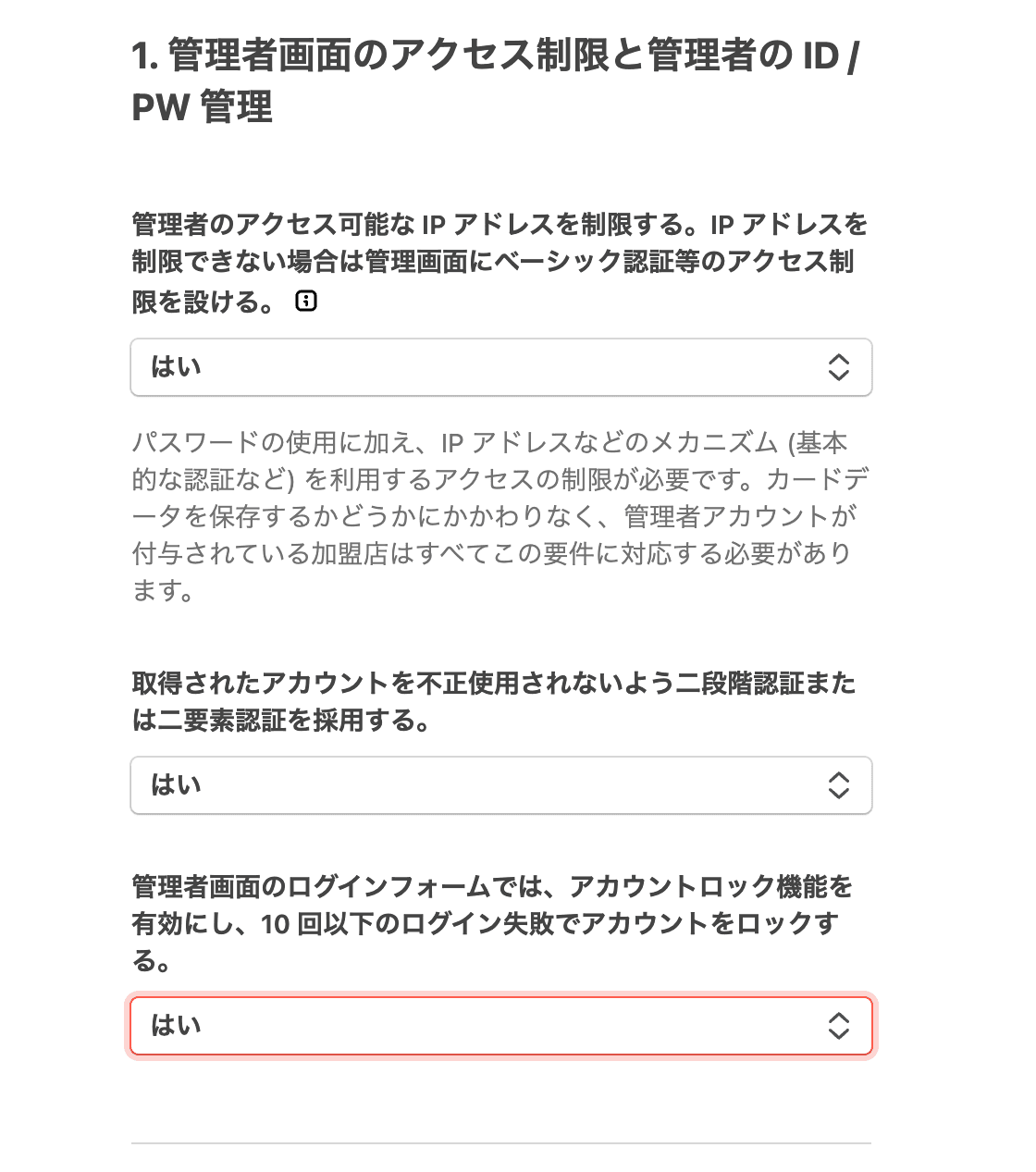 1. 管理者画面のアクセス制限と管理者の ID / PW 管理

管理者のアクセス可能な IP アドレスを制限する。IP アドレスを制限できない場合は管理画面にベーシック認証等のアクセス制限を設ける。

はい

パスワードの使用に加え、IP アドレスなどのメカニズム (基本的な認証など) を利用するアクセスの制限が必要です。カードデータを保存するかどうかにかかわりなく、管理者アカウントが付与されている加盟店はすべてこの要件に対応する必要があります。

取得されたアカウントを不正使用されないよう二段階認証または二要素認証を採用する。

はい

管理者画面のログインフォームでは、アカウントロック機能を有効にし、10 回以下のログイン失敗でアカウントをロックする。

はい